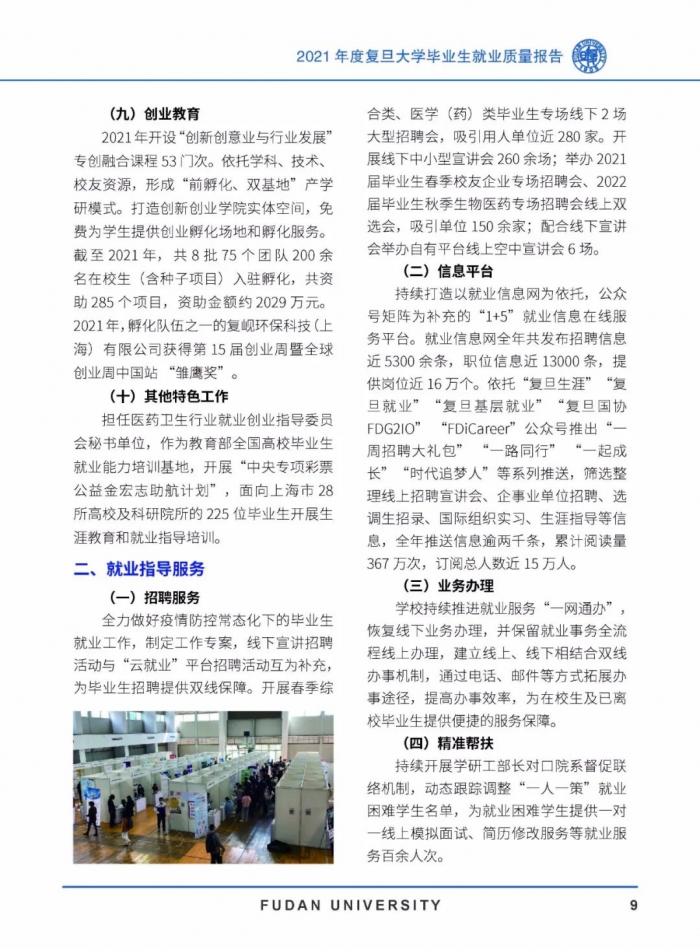 2021 年度复旦大学毕业生就业质量报告

（九）创业教育

2021 年开设“创新创意业与行业发展”专创融合课程 53 门次。依托学科、技术、校友资源，形成“前孵化、双基地”产学研模式。打造创新创业学院实体空间，免费为学生提供创业孵化场地和孵化服务。截至 2021 年，共 8 批 75 个团队 200 余名在校生（含种子项目）入驻孵化，共资助 285 个项目，资助金额约 2029 万元。2021 年，孵化队伍之一的复岘环保科技（上海）有限公司获得第 15 届创业周暨全球创业周中国站“雏鹰奖”。

（十）其他特色工作

担任医药卫生行业就业创业指导委员会秘书单位，作为教育部全国高校毕业生就业能力培训基地，开展“中央专项彩票公益金宏志助航计划”，面向上海市 28 所高校及科研院所的 225 位毕业生开展生涯教育和就业指导培训。

二、就业指导服务

（一）招聘服务

全力做好疫情防控常态化下的毕业生就业工作，制定工作专案，线下宣讲招聘活动与“云就业”平台招聘活动互为补充，为毕业生招聘提供双线保障。开展春季综合类、医学（药）类毕业生专场线下 2 场大型招聘会，吸引用人单位近 280 家。开展线下中小型宣讲会 260 余场；举办 2021 届毕业生春季校友企业专场招聘会、2022 届毕业生秋季生物医药专场招聘会线上双选会，吸引单位 150 余家；配合线下宣讲会举办自有平台线上空中宣讲会 6 场。

（二）信息平台

持续打造以就业信息网为依托，公众号矩阵为补充的“1+5”就业信息在线服务平台。就业信息网全年共发布招聘信息近 5300 余条，职位信息近 13000 条，提供岗位近 16 万个。依托“复旦生涯”“复旦就业”“复旦基层就业”“复旦国协 FDG2IO”“FDiCareer”公众号推出“一周招聘大礼包”“一路同行”“一起成长”“时代追梦人”等系列推送，筛选整理线上招聘宣讲会、企事业单位招聘、选调生招录、国际组织实习、生涯指导等信息，全年推送信息逾两千条，累计阅读量 367 万次，订阅总人数近 15 万人。

（三）业务办理

学校持续推进就业服务“一网通办”，恢复线下业务办理，并保留就业事务全流程线上办理，建立线上、线下相结合双线办事机制，通过电话、邮件等方式拓展办事途径，提高办事效率，为在校生及已离校毕业生提供便捷的服务保障。

（四）精准帮扶

持续开展学研工部长对口院系督促联络机制，动态跟踪调整“一人一策”就业困难学生名单，为就业困难学生提供一对一线上模拟面试、简历修改服务等就业服务百余人次。

FUDAN UNIVERSITY 9